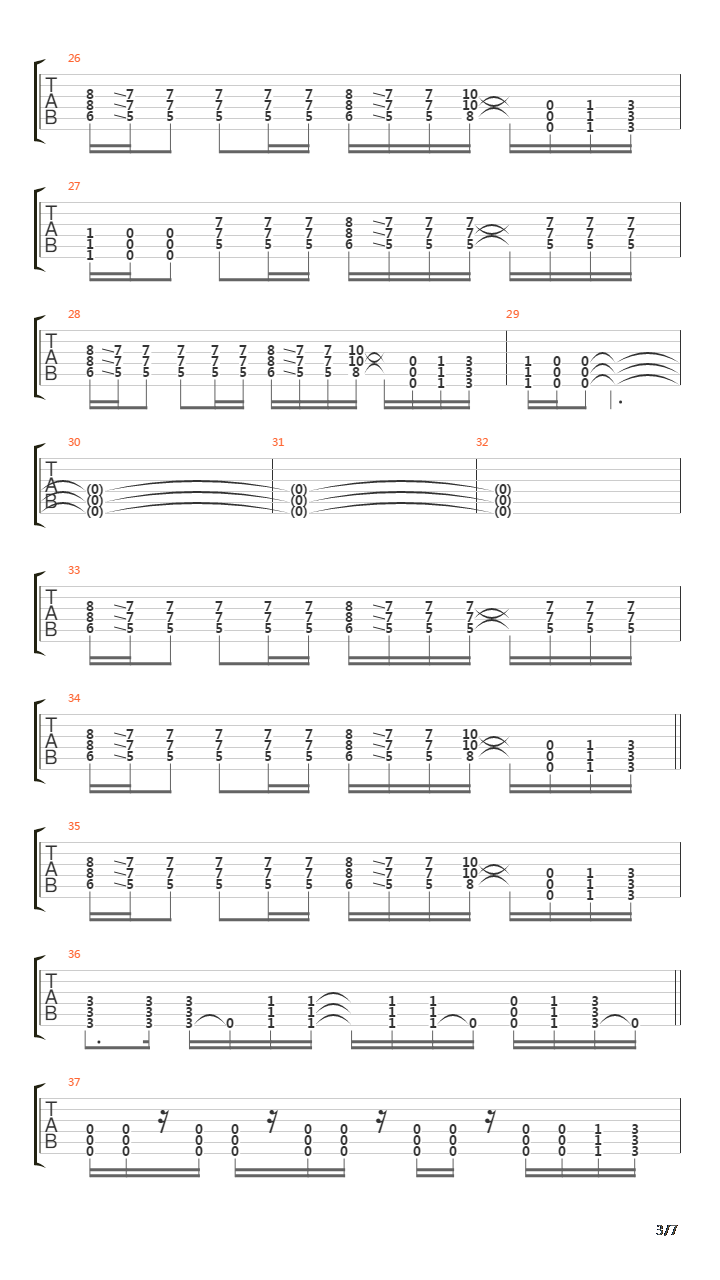 26
T
A
B
8 7 7 7 7 7 8 7 7 10
8 7 7 7 7 7 8 7 7 10 0 1 3
6 5 5 5 5 5 6 5 5 8 0 1 3
0 1 3

27
T
A
B
7 7 7 8 7 7 7 7 7 7
1 0 0 7 7 7 8 7 7 7 7 7 7
1 0 0 5 5 5 6 5 5 5 5 5 5
1 0 0

28
T
A
B
8 7 7 7 7 7 8 7 7 10
8 7 7 7 7 7 8 7 7 10 0 1 3
6 5 5 5 5 5 6 5 5 8 0 1 3
0 1 3

29
1 0 0
1 0 0
1 0 0

30
T
A
B
(0)
(0)
(0)

31
(0)
(0)
(0)

32
(0)
(0)
(0)

33
T
A
B
8 7 7 7 7 7 8 7 7 7 7 7 7
8 7 7 7 7 7 8 7 7 7 7 7 7
6 5 5 5 5 5 6 5 5 5 5 5 5

34
T
A
B
8 7 7 7 7 7 8 7 7 10
8 7 7 7 7 7 8 7 7 10 0 1 3
6 5 5 5 5 5 6 5 5 8 0 1 3
0 1 3

35
T
A
B
8 7 7 7 7 7 8 7 7 10
8 7 7 7 7 7 8 7 7 10 0 1 3
6 5 5 5 5 5 6 5 5 8 0 1 3
0 1 3

36
T
A
B
3 3 3 1 1 1 1 0 1 3
3 3 3 1 1 1 1 0 1 3
3 3 3 0 1 1 1 1 0 0 1 3 0

37
T
A
B
0 0 0 0 0 0 0 0 0 0 1 3
0 0 0 0 0 0 0 0 0 0 1 3
0 0 0 0 0 0 0 0 0 0 1 3

3/7